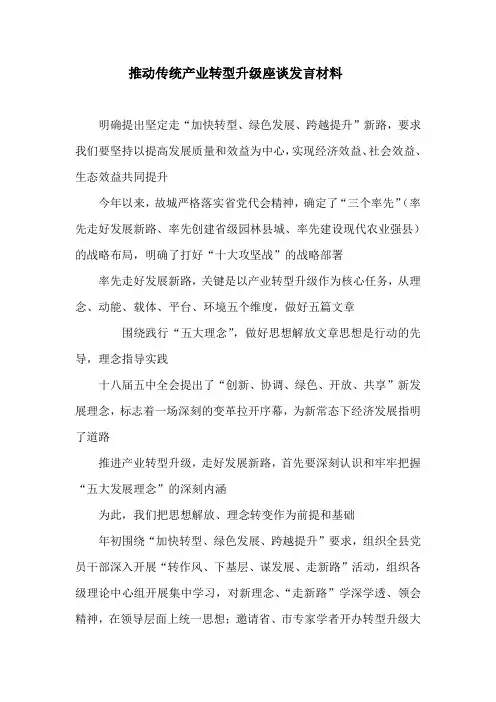 推动传统产业转型升级座谈发言材料

明确提出坚定走“加快转型、绿色发展、跨越提升”新路，要求我们要坚持以提高发展质量和效益为中心，实现经济效益、社会效益、生态效益共同提升

今年以来，故城严格落实省党代会精神，确定了“三个率先”（率先走好发展新路、率先创建省级园林县城、率先建设现代农业强县）的战略布局，明确了打好“十大攻坚战”的战略部署

率先走好发展新路，关键是以产业转型升级作为核心任务，从理念、动能、载体、平台、环境五个维度，做好五篇文章

围绕践行“五大理念”，做好思想解放文章思想是行动的先导，理念指导实践

十八届五中全会提出了“创新、协调、绿色、开放、共享”新发展理念，标志着一场深刻的变革拉开序幕，为新常态下经济发展指明了道路

推进产业转型升级，走好发展新路，首先要深刻认识和牢牢把握“五大发展理念”的深刻内涵

为此，我们把思想解放、理念转变作为前提和基础

年初围绕“加快转型、绿色发展、跨越提升”要求，组织全县党员干部深入开展“转作风、下基层、谋发展、走新路”活动，组织各级理论中心组开展集中学习，对新理念、“走新路”学深学透、领会精神，在领导层面上统一思想；邀请省、市专家学者开办转型升级大